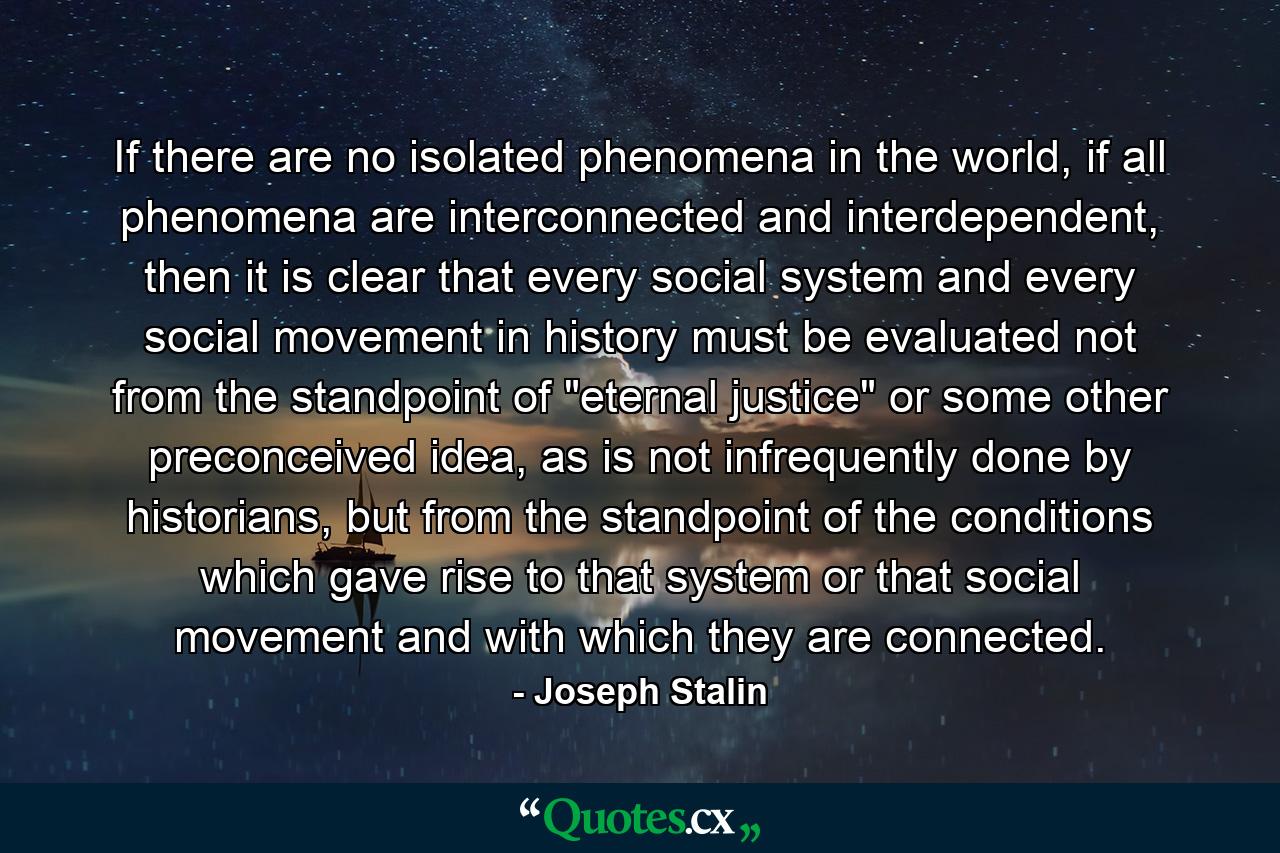 If there are no isolated phenomena in the world, if all phenomena are interconnected and interdependent, then it is clear that every social system and every social movement in history must be evaluated not from the standpoint of "eternal justice" or some other preconceived idea, as is not infrequently done by historians, but from the standpoint of the conditions which gave rise to that system or that social movement and with which they are connected.
- Joseph Stalin

“Quotes.cx„